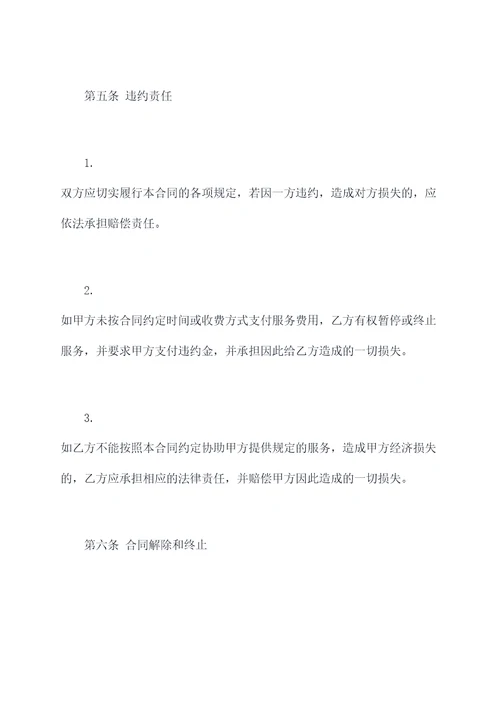 第五条 违约责任

1.
双方应切实履行本合同的各项规定，若因一方违约，造成对方损失的，应依法承担赔偿责任。

2.
如甲方未按合同约定时间或收费方式支付服务费用，乙方有权暂停或终止服务，并要求甲方支付违约金，并承担因此给乙方造成的一切损失。

3.
如乙方不能按照本合同约定协助甲方提供规定的服务，造成甲方经济损失的，乙方应承担相应的法律责任，并赔偿甲方因此造成的一切损失。

第六条 合同解除和终止